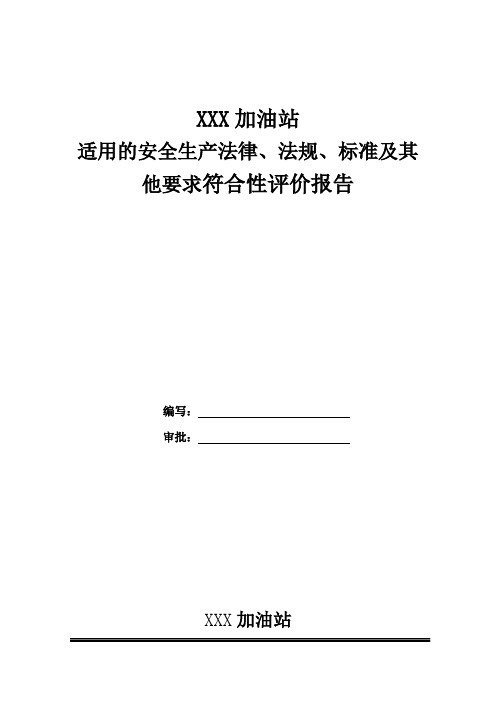 XXX 加油站
适用的安全生产法律、法规、标准及其他要求符合性评价报告

编写：

审批：

XXX 加油站